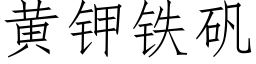 黄钾铁矾